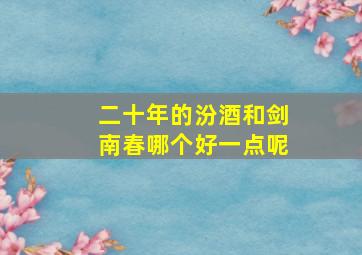 二十年的汾酒和剑南春哪个好一点呢